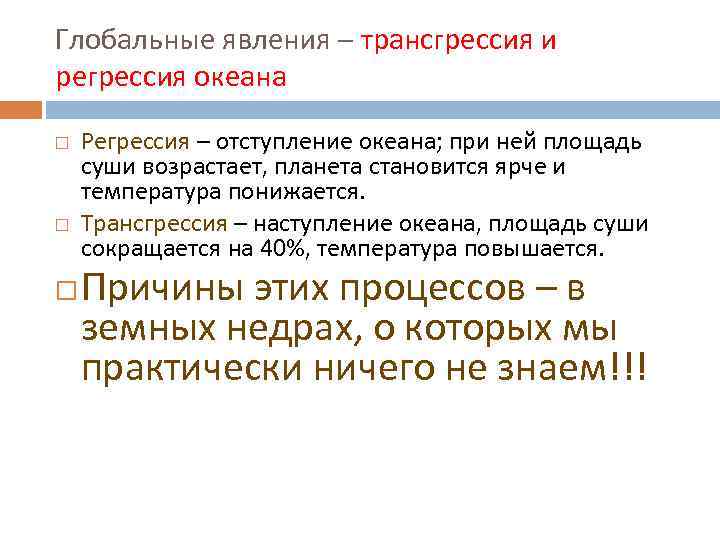 Глобальные явления – трансгрессия и регрессия океана

□ Регрессия – отступление океана; при ней площадь суши возрастает, планета становится ярче и температура понижается.

□ Трансгрессия – наступление океана, площадь суши сокращается на 40%, температура повышается.

□ Причины этих процессов – в земных недрах, о которых мы практически ничего не знаем!!!